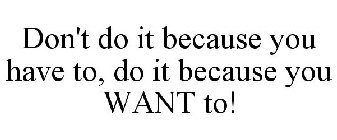 Don't do it because you have to, do it because you WANT to!